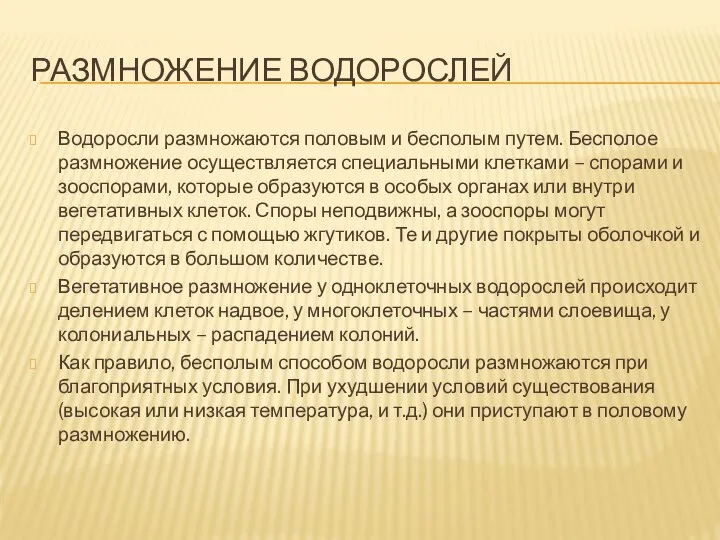 РАЗМНОЖЕНИЕ ВОДОРОСЛЕЙ

Водоросли размножаются половым и бесполым путем. Бесполое размножение осуществляется специальными клетками – спорами и зооспорами, которые образуются в особых органах или внутри вегетативных клеток. Споры неподвижны, а зооспоры могут передвигаться с помощью жгутиков. Те и другие покрыты оболочкой и образуются в большом количестве.

Вегетативное размножение у одноклеточных водорослей происходит делением клеток надвое, у многоклеточных – частями слоевища, у колониальных – распадением колоний.

Как правило, бесполым способом водоросли размножаются при благоприятных условия. При ухудшении условий существования (высокая или низкая температура, и т.д.) они приступают в половому размножению.